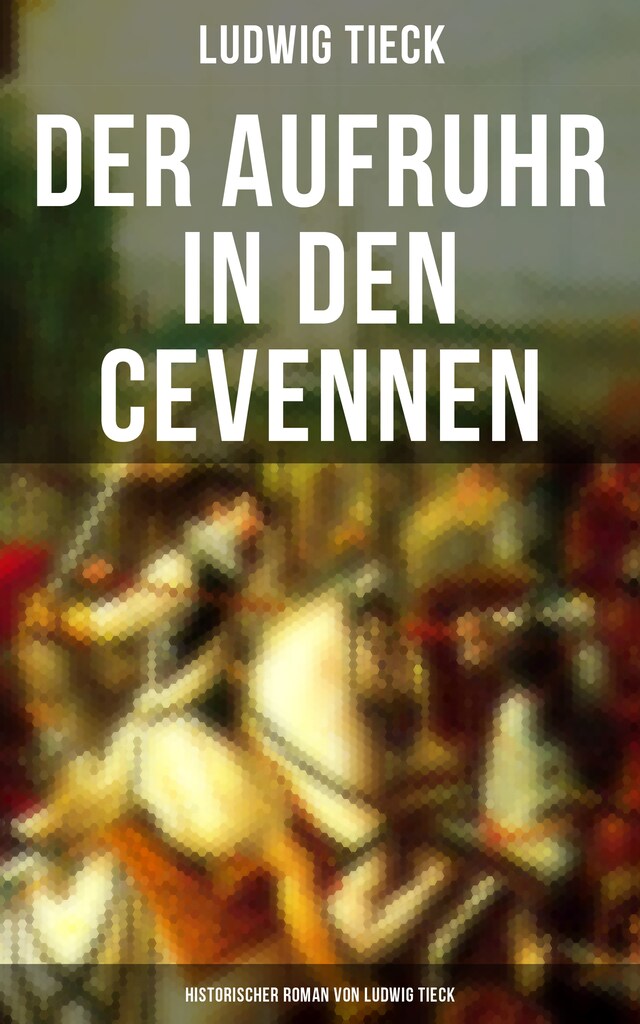 LUDWIG TIECK

DER AUFRUHR IN DEN CEVENNEN

HISTORISCHER ROMAN VON LUDWIG TIECK